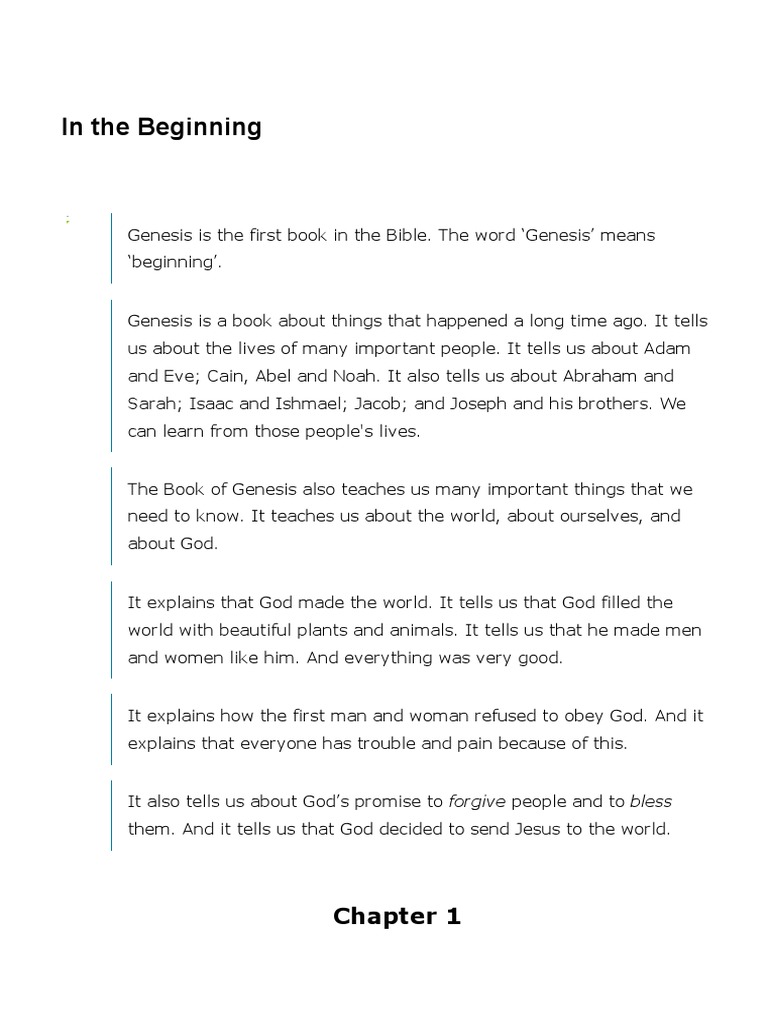 In the Beginning

Genesis is the first book in the Bible. The word ‘Genesis’ means ‘beginning’.

Genesis is a book about things that happened a long time ago. It tells us about the lives of many important people. It tells us about Adam and Eve; Cain, Abel and Noah. It also tells us about Abraham and Sarah; Isaac and Ishmael; Jacob; and Joseph and his brothers. We can learn from those people's lives.

The Book of Genesis also teaches us many important things that we need to know. It teaches us about the world, about ourselves, and about God.

It explains that God made the world. It tells us that God filled the world with beautiful plants and animals. It tells us that he made men and women like him. And everything was very good.

It explains how the first man and woman refused to obey God. And it explains that everyone has trouble and pain because of this.

It also tells us about God’s promise to forgive people and to bless them. And it tells us that God decided to send Jesus to the world.

Chapter 1